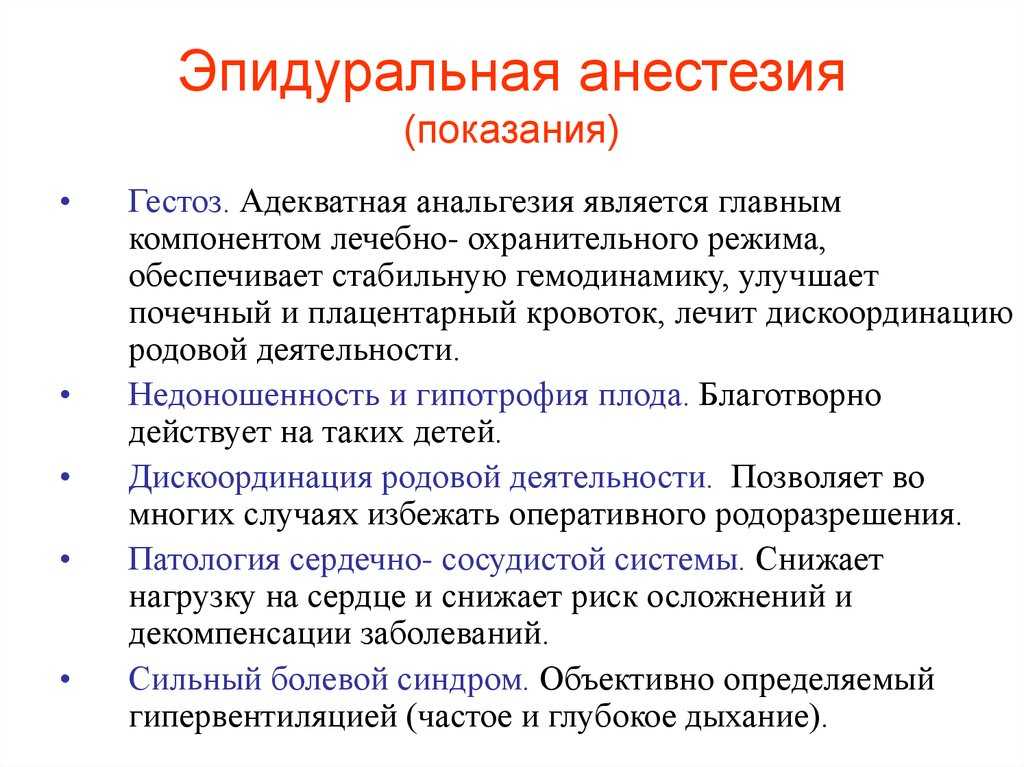 Эпидуральная анестезия
(показания)

• Гестоз. Адекватная анальгезия является главным компонентом лечебно- охранительного режима, обеспечивает стабильную гемодинамику, улучшает почечный и плацентарный кровоток, лечит дискоординацию родовой деятельности.

• Недоношенность и гипотрофия плода. Благотворно действует на таких детей.

• Дискоординация родовой деятельности. Позволяет во многих случаях избежать оперативного родоразрешения.

• Патология сердечно- сосудистой системы. Снижает нагрузку на сердце и снижает риск осложнений и декомпенсации заболеваний.

• Сильный болевой синдром. Объективно определяемый гипервентиляцией (частое и глубокое дыхание).